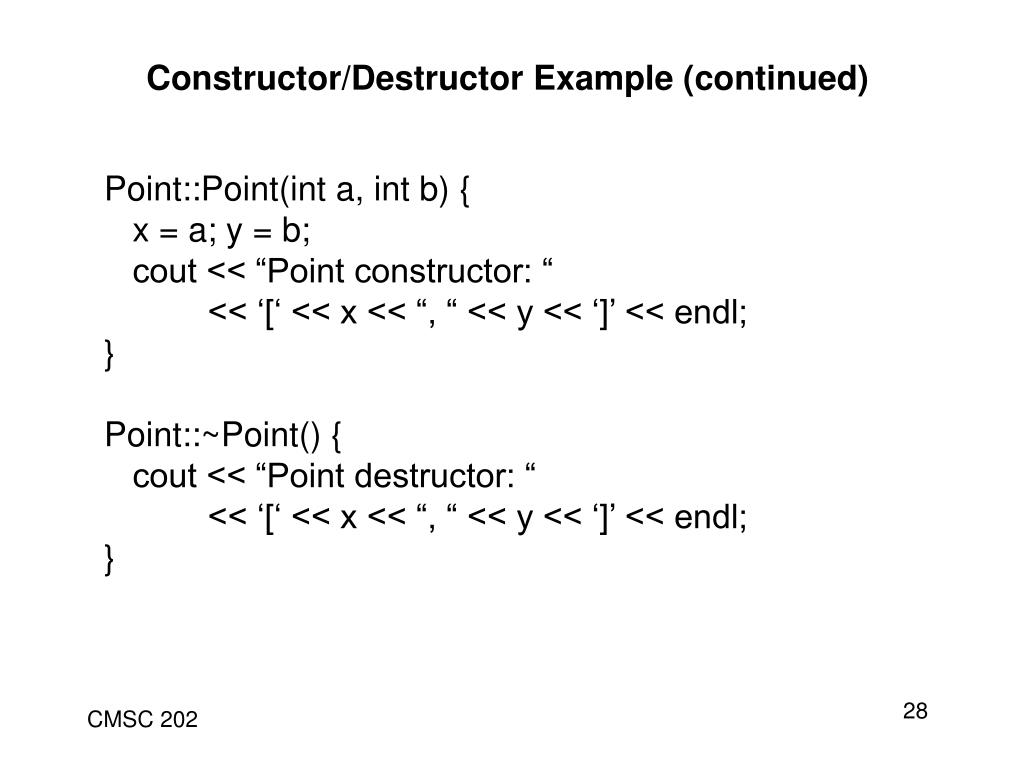 Constructor/Destructor Example (continued)

Point::Point(int a, int b) {
x = a; y = b;
cout << “Point constructor: “
<< ‘[‘ << x << “, “ << y << ‘]’ << endl;
}

Point::~Point() {
cout << “Point destructor: “
<< ‘[‘ << x << “, “ << y << ‘]’ << endl;
}

CMSC 202

28